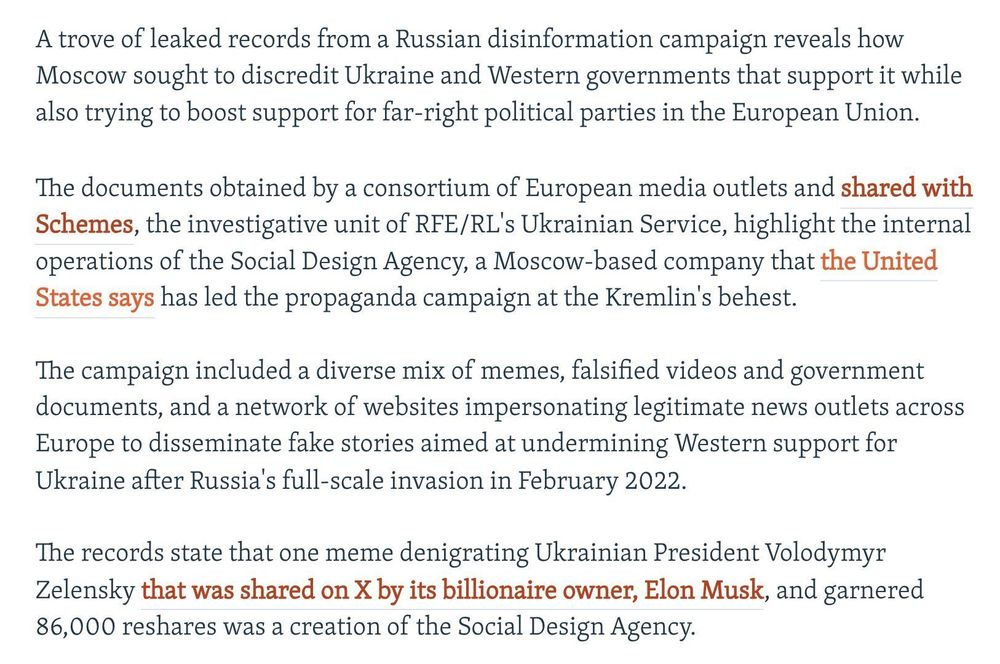 A trove of leaked records from a Russian disinformation campaign reveals how Moscow sought to discredit Ukraine and Western governments that support it while also trying to boost support for far-right political parties in the European Union.

The documents obtained by a consortium of European media outlets and shared with Schemes, the investigative unit of RFE/RL's Ukrainian Service, highlight the internal operations of the Social Design Agency, a Moscow-based company that the United States says has led the propaganda campaign at the Kremlin's behest.

The campaign included a diverse mix of memes, falsified videos and government documents, and a network of websites impersonating legitimate news outlets across Europe to disseminate fake stories aimed at undermining Western support for Ukraine after Russia's full-scale invasion in February 2022.

The records state that one meme denigrating Ukrainian President Volodymyr Zelensky that was shared on X by its billionaire owner, Elon Musk, and garnered 86,000 reshares was a creation of the Social Design Agency.